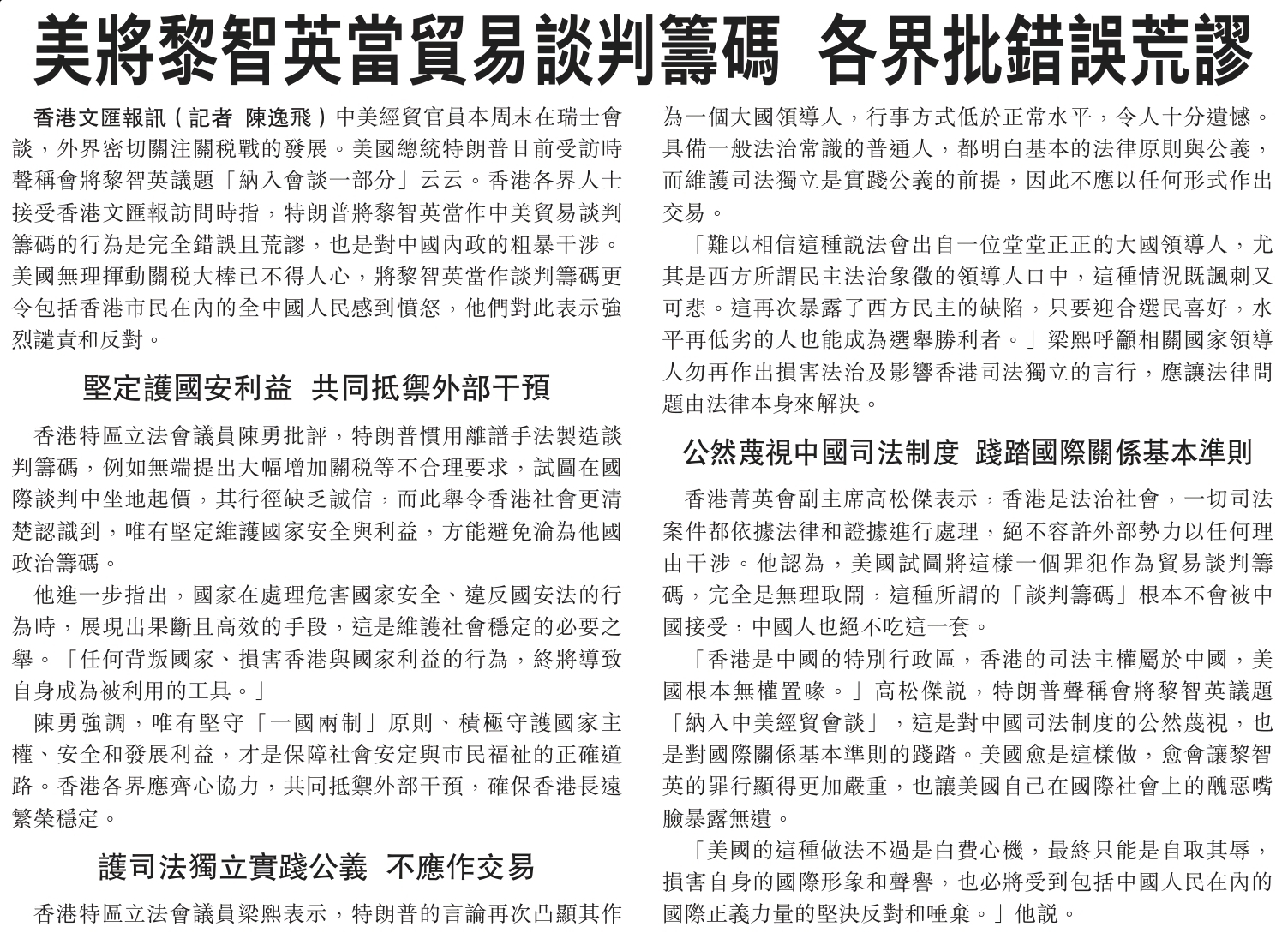 美將黎智英當貿易談判籌碼 各界批錯誤荒謬

香港文匯報訊（記者 陳逸飛）中美經貿官員本周末在瑞士會談，外界密切關注關稅戰的發展。美國總統特朗普日前受訪時聲稱會將黎智英議題「納入會談一部分」云云。香港各界人士接受香港文匯報訪問時指，特朗普將黎智英當作中美貿易談判籌碼的行為是完全錯誤且荒謬，也是對中國內政的粗暴干涉。美國無理揮動關稅大棒已不得人心，將黎智英當作談判籌碼更令包括香港市民在內的全中國人民感到憤怒，他們對此表示強烈譴責和反對。

堅定護國安利益 共同抵禦外部干預

香港特區立法會議員陳勇批評，特朗普慣用離譜手法製造談判籌碼，例如無端提出大幅增加關稅等不合理要求，試圖在國際談判中坐地起價，其行徑缺乏誠信，而此舉令香港社會更清楚認識到，唯有堅定維護國家安全與利益，方能避免淪為他國政治籌碼。

他進一步指出，國家在處理危害國家安全、違反國安法的行為時，展現出果斷且高效的手段，這是維護社會穩定的必要之舉。「任何背叛國家、損害香港與國家利益的行為，終將導致自身成為被利用的工具。」

陳勇強調，唯有堅守「一國兩制」原則、積極守護國家主權、安全和發展利益，才是保障社會安定與市民福祉的正確道路。香港各界應齊心協力，共同抵禦外部干預，確保香港長遠繁榮穩定。

護司法獨立實踐公義 不應作交易

香港特區立法會議員梁熙表示，特朗普的言論再次凸顯其作為一個大國領導人，行事方式低於正常水平，令人十分遺憾。具備一般法治常識的普通人，都明白基本的法律原則與公義，而維護司法獨立是實踐公義的前提，因此不應以任何形式作出交易。

「難以相信這種說法會出自一位堂堂正正的大國領導人，尤其是西方所謂民主法治象徵的領導人口中，這種情況既諷刺又可悲。這再次暴露了西方民主的缺陷，只要迎合選民喜好，水平再低劣的人也能成為選舉勝利者。」梁熙呼籲相關國家領導人勿再作出損害法治及影響香港司法獨立的言行，應讓法律問題由法律本身來解決。

公然蔑視中國司法制度 踐踏國際關係基本準則

香港菁英會副主席高松傑表示，香港是法治社會，一切司法案件都依據法律和證據進行處理，絕不容許外部勢力以任何理由干涉。他認為，美國試圖將這樣一個罪犯作為貿易談判籌碼，完全是無理取鬧，這種所謂的「談判籌碼」根本不會被中國接受，中國人也絕不吃這一套。

「香港是中國的特別行政區，香港的司法主權屬於中國，美國根本無權置喙。」高松傑說，特朗普聲稱會將黎智英議題「納入中美經貿會談」，這是對中國司法制度的公然蔑視，也是對國際關係基本準則的踐踏。美國愈是這樣做，愈會讓黎智英的罪行顯得更加嚴重，也讓美國自己在國際社會上的醜惡嘴臉暴露無遺。

「美國的這種做法不過是白費心機，最終只能是自取其辱，損害自身的國際形象和聲譽，也必將受到包括中國人民在內的國際正義力量的堅決反對和唾棄。」他說。